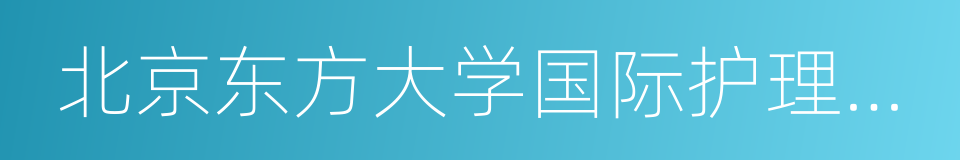 北京东方大学国际护理...